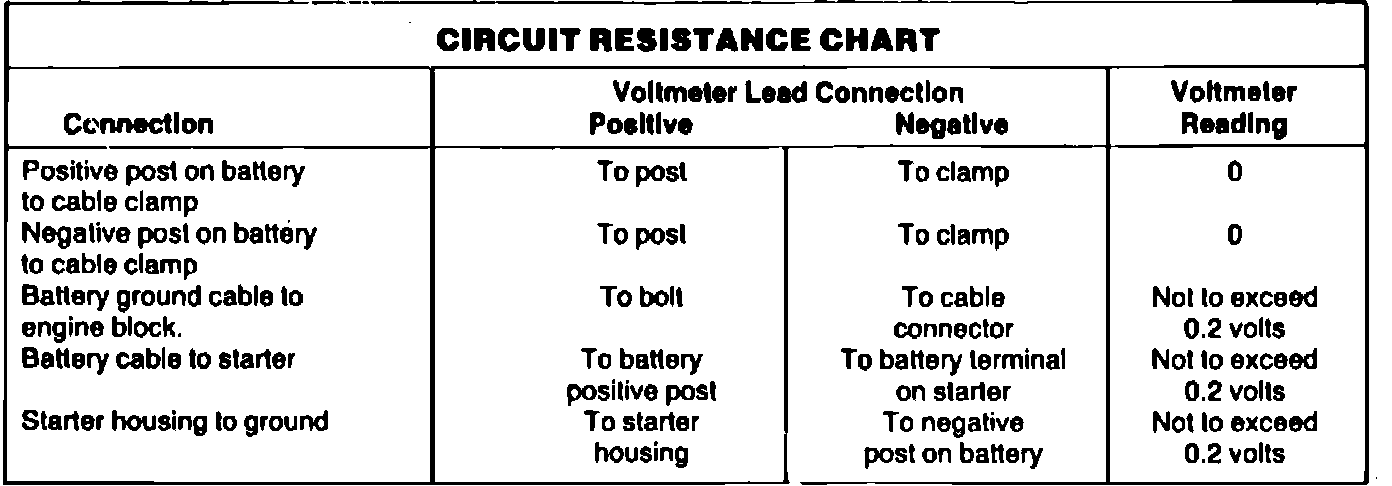 CIRCUIT RESISTANCE CHART

| Connection | Voltmeter Lead Connection Positive | Negative | Voltmeter Reading |
|---|---|---|---|
| Positive post on battery to cable clamp | To post | To clamp | 0 |
| Negative post on battery to cable clamp | To post | To clamp | 0 |
| Battery ground cable to engine block. | To bolt | To cable connector | Not to exceed 0.2 volts |
| Battery cable to starter | To battery positive post | To battery terminal on starter | Not to exceed 0.2 volts |
| Starter housing to ground | To starter housing | To negative post on battery | Not to exceed 0.2 volts |